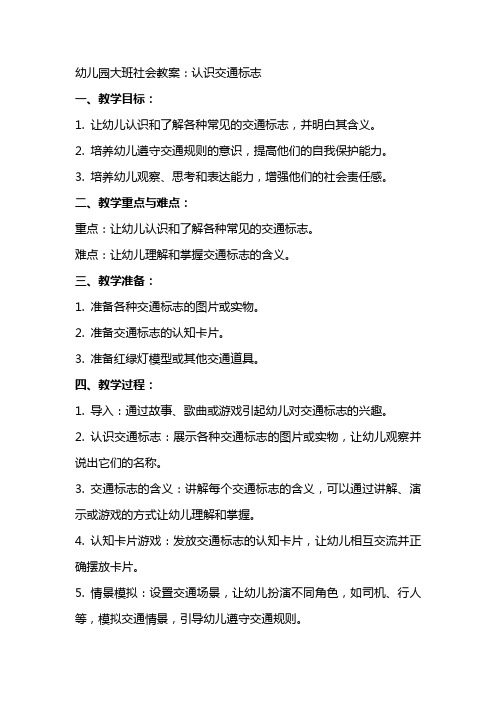 幼儿园大班社会教案：认识交通标志

一、教学目标：

1. 让幼儿认识和了解各种常见的交通标志，并明白其含义。

2. 培养幼儿遵守交通规则的意识，提高他们的自我保护能力。

3. 培养幼儿观察、思考和表达能力，增强他们的社会责任感。

二、教学重点与难点：

重点：让幼儿认识和了解各种常见的交通标志。

难点：让幼儿理解和掌握交通标志的含义。

三、教学准备：

1. 准备各种交通标志的图片或实物。

2. 准备交通标志的认知卡片。

3. 准备红绿灯模型或其他交通道具。

四、教学过程：

1. 导入：通过故事、歌曲或游戏引起幼儿对交通标志的兴趣。

2. 认识交通标志：展示各种交通标志的图片或实物，让幼儿观察并说出它们的名称。

3. 交通标志的含义：讲解每个交通标志的含义，可以通过讲解、演示或游戏的方式让幼儿理解和掌握。

4. 认知卡片游戏：发放交通标志的认知卡片，让幼儿相互交流并正确摆放卡片。

5. 情景模拟：设置交通场景，让幼儿扮演不同角色，如司机、行人等，模拟交通情景，引导幼儿遵守交通规则。